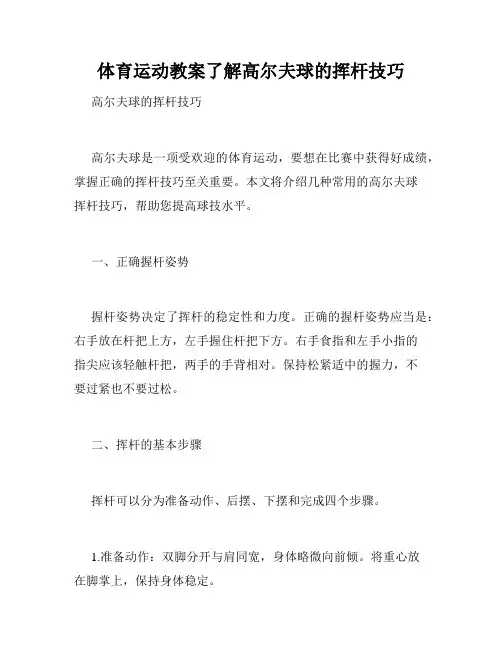 体育运动教案了解高尔夫球的挥杆技巧

高尔夫球的挥杆技巧

高尔夫球是一项受欢迎的体育运动，要想在比赛中获得好成绩，掌握正确的挥杆技巧至关重要。本文将介绍几种常用的高尔夫球挥杆技巧，帮助您提高球技水平。

一、正确握杆姿势

握杆姿势决定了挥杆的稳定性和力度。正确的握杆姿势应当是：右手放在杆把上方，左手握住杆把下方。右手食指和左手小指的指尖应该轻触杆把，两手的手背相对。保持松紧适中的握力，不要过紧也不要过松。

二、挥杆的基本步骤

挥杆可以分为准备动作、后摆、下摆和完成四个步骤。

1.准备动作：双脚分开与肩同宽，身体略微向前倾。将重心放在脚掌上，保持身体稳定。